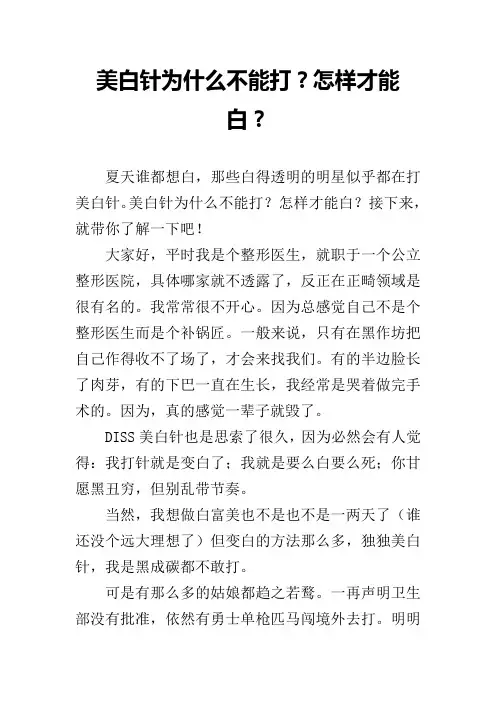 美白针为什么不能打？怎样才能白？

夏天谁都想白，那些白得透明的明星似乎都在打美白针。美白针为什么不能打？怎样才能白？接下来，就带你了解一下吧！

大家好，平时我是个整形医生，就职于一个公立整形医院，具体哪家就不透露了，反正在正畸领域是很有名的。我常常很不开心。因为总感觉自己不是个整形医生而是个补锅匠。一般来说，只有在黑作坊把自己作得收不了场了，才会来找我们。有的半边脸长了肉芽，有的下巴一直在生长，我经常是哭着做完手术的。因为，真的感觉一辈子就毁了。

DISS 美白针也是思索了很久，因为必然会有人觉得：我打针就是变白了；我就是要么白要么死；你甘愿黑丑穷，但别乱带节奏。

当然，我想做白富美也不是也不是一两天了（谁还没个远大理想了）但变白的方法那么多，独独美白针，我是黑成碳都不敢打。

可是有那么多的姑娘都趋之若鹜。一再声明卫生部没有批准，依然有勇士单枪匹马闯境外去打。明明